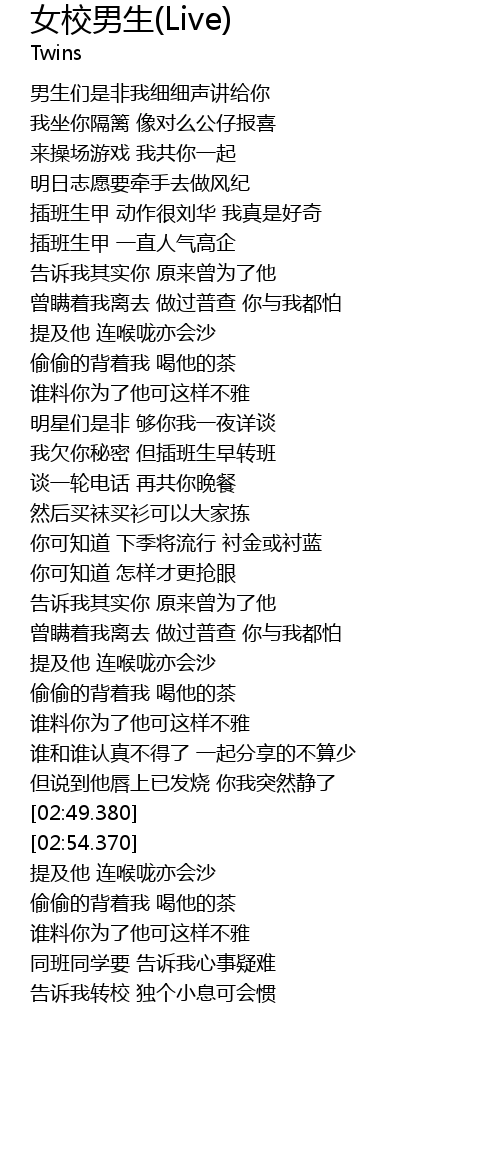 女校男生(Live)
Twins

男生们是非我细细声讲给你
我坐你隔篱 像对么公仔报喜
来操场游戏 我共你一起
明日志愿要牵手去做风纪
插班生甲 动作很刘华 我真是好奇
插班生甲 一直人气高企
告诉我其实你 原来曾为了他
曾瞒着我离去 做过普查 你与我都怕
提及他 连喉咙亦会沙
偷偷的背着我 喝他的茶
谁料你为了他可这样不雅
明星们是非 够你我一夜详谈
我欠你秘密 但插班生早转班
谈一轮电话 再共你晚餐
然后买袜买衫可以大家拣
你可知道 下季将流行 衬金或衬蓝
你可知道 怎样才更抢眼
告诉我其实你 原来曾为了他
曾瞒着我离去 做过普查 你与我都怕
提及他 连喉咙亦会沙
偷偷的背着我 喝他的茶
谁料你为了他可这样不雅
谁和谁认真不得了 一起分享的不算少
但说到他唇上已发烧 你我突然静了
[02:49.380]
[02:54.370]
提及他 连喉咙亦会沙
偷偷的背着我 喝他的茶
谁料你为了他可这样不雅
同班同学要 告诉我心事疑难
告诉我转校 独个小息可会惯